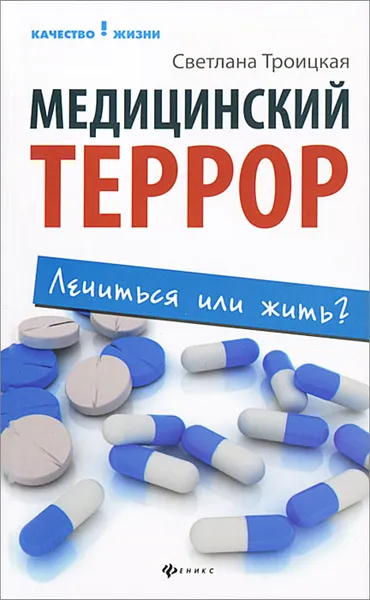 КАЧЕСТВО ! ЖИЗНИ

Светлана Троицкая

МЕДИЦИНСКИЙ ТЕРРОР

Лечиться или жить?

ФЕНИКС